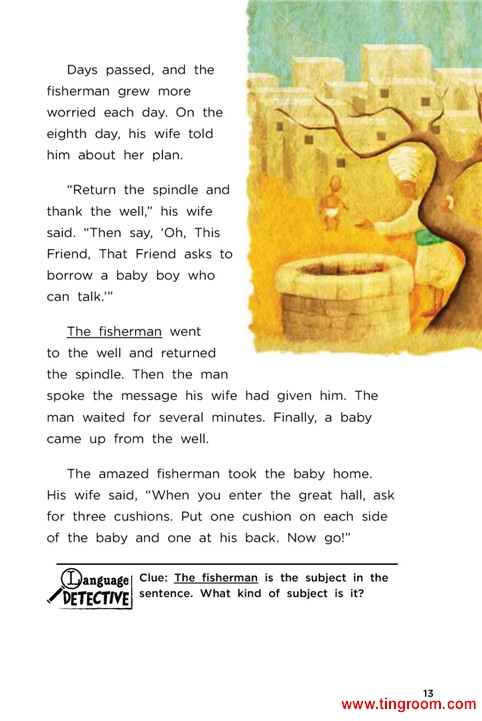 Days passed, and the fisherman grew more worried each day. On the eighth day, his wife told him about her plan.

"Return the spindle and thank the well," his wife said. "Then say, 'Oh, This Friend, That Friend asks to borrow a baby boy who can talk.'"

The fisherman went to the well and returned the spindle. Then the man spoke the message his wife had given him. The man waited for several minutes. Finally, a baby came up from the well.

The amazed fisherman took the baby home. His wife said, "When you enter the great hall, ask for three cushions. Put one cushion on each side of the baby and one at his back. Now go!"

Language DETECTIVE Clue: The fisherman is the subject in the sentence. What kind of subject is it?

13

www.tingroom.com